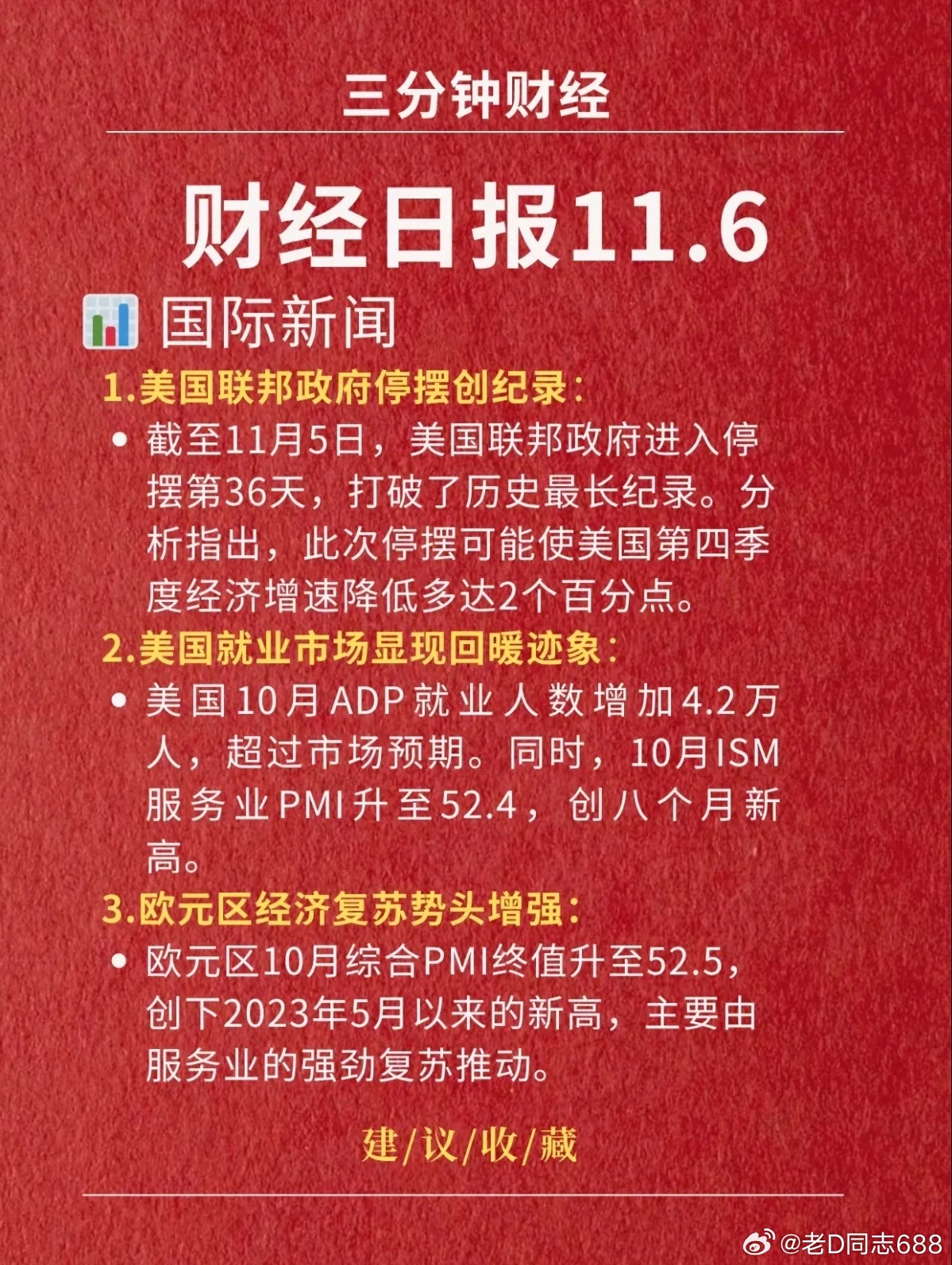 三分钟财经

财经日报11.6

国际新闻

1.美国联邦政府停摆创纪录：

• 截至11月5日，美国联邦政府进入停摆第36天，打破了历史最长纪录。分析指出，此次停摆可能使美国第四季度经济增速降低多达2个百分点。

2.美国就业市场显现回暖迹象：

• 美国10月ADP就业人数增加4.2万人，超过市场预期。同时，10月ISM服务业PMI升至52.4，创八个月新高。

3.欧元区经济复苏势头增强：

• 欧元区10月综合PMI终值升至52.5，创下2023年5月以来的新高，主要由服务业的强劲复苏推动。

建/议/收/藏

@老D同志688